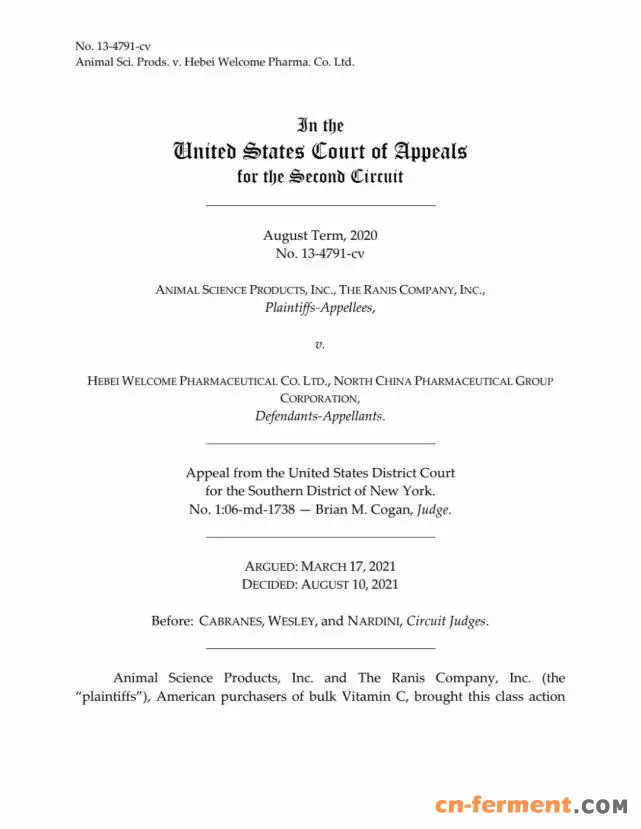 No. 13-4791-cv
Animal Sci. Prods. v. Hebei Welcome Pharma. Co. Ltd.

In the
United States Court of Appeals
for the Second Circuit

August Term, 2020
No. 13-4791-cv

ANIMAL SCIENCE PRODUCTS, INC., THE RANIS COMPANY, INC.,
Plaintiffs-Appellees,

v.

HEBEI WELCOME PHARMACEUTICAL CO. LTD., NORTH CHINA PHARMACEUTICAL GROUP CORPORATION,
Defendants-Appellants.

Appeal from the United States District Court
for the Southern District of New York.
No. 1:06-md-1738 — Brian M. Cogan, Judge.

ARGUED: MARCH 17, 2021
DECIDED: AUGUST 10, 2021

Before: CABRANES, WESLEY, and NARDINI, Circuit Judges.

Animal Science Products, Inc. and The Ranis Company, Inc. (the "plaintiffs"), American purchasers of bulk Vitamin C, brought this class action

cn-ferment.COM